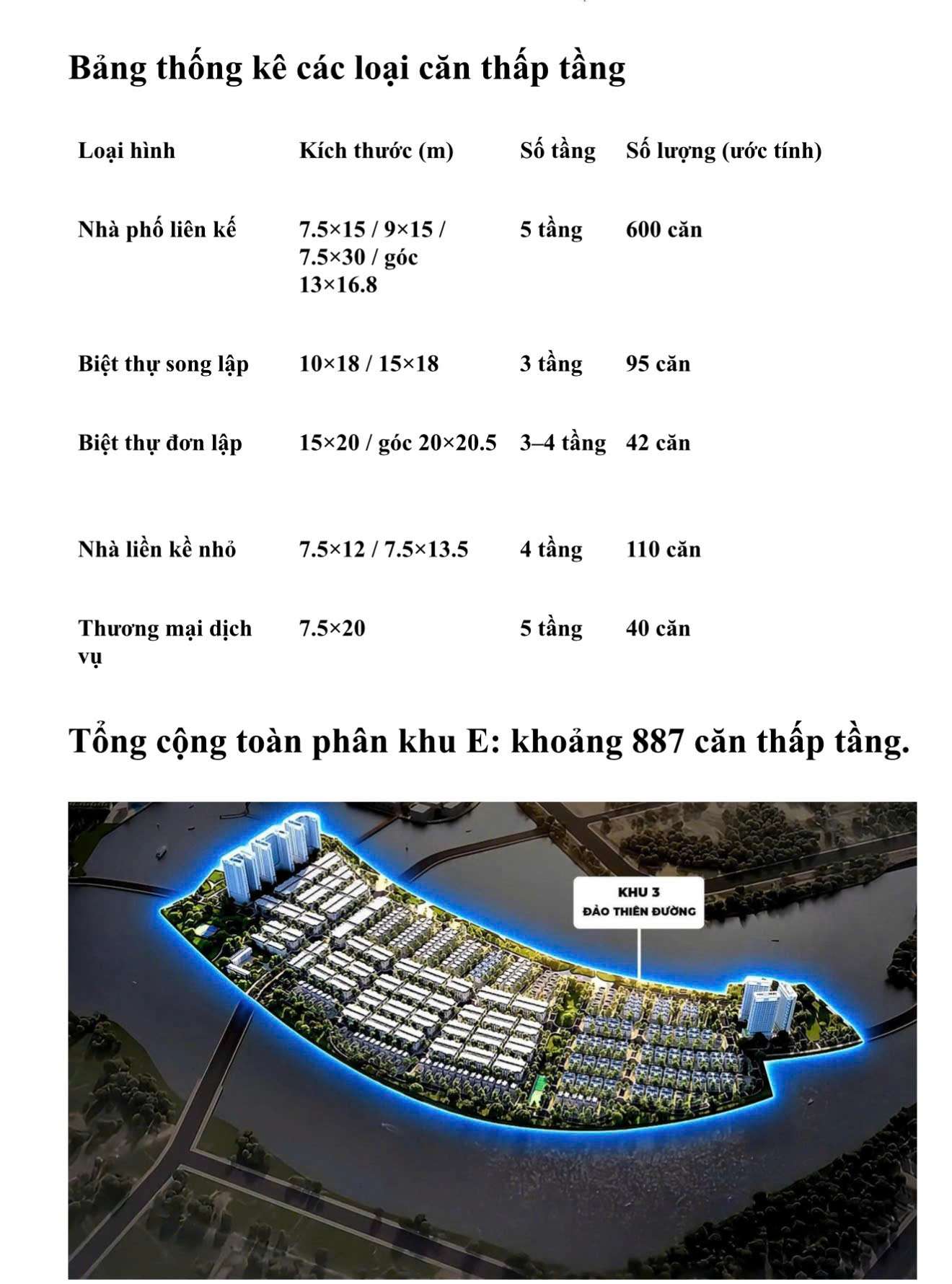 Bảng thống kê các loại căn thấp tầng

| Loại hình | Kích thước (m) | Số tầng | Số lượng (ước tính) |
|---|---|---|---|
| Nhà phố liên kế | 7.5×15 / 9×15 / 7.5×30 / góc 13×16.8 | 5 tầng | 600 căn |
| Biệt thự song lập | 10×18 / 15×18 | 3 tầng | 95 căn |
| Biệt thự đơn lập | 15×20 / góc 20×20.5 | 3–4 tầng | 42 căn |
| Nhà liền kề nhỏ | 7.5×12 / 7.5×13.5 | 4 tầng | 110 căn |
| Thương mại dịch vụ | 7.5×20 | 5 tầng | 40 căn |

Tổng cộng toàn phân khu E: khoảng 887 căn thấp tầng.

KHU 3
ĐẢO THIÊN ĐƯỜNG